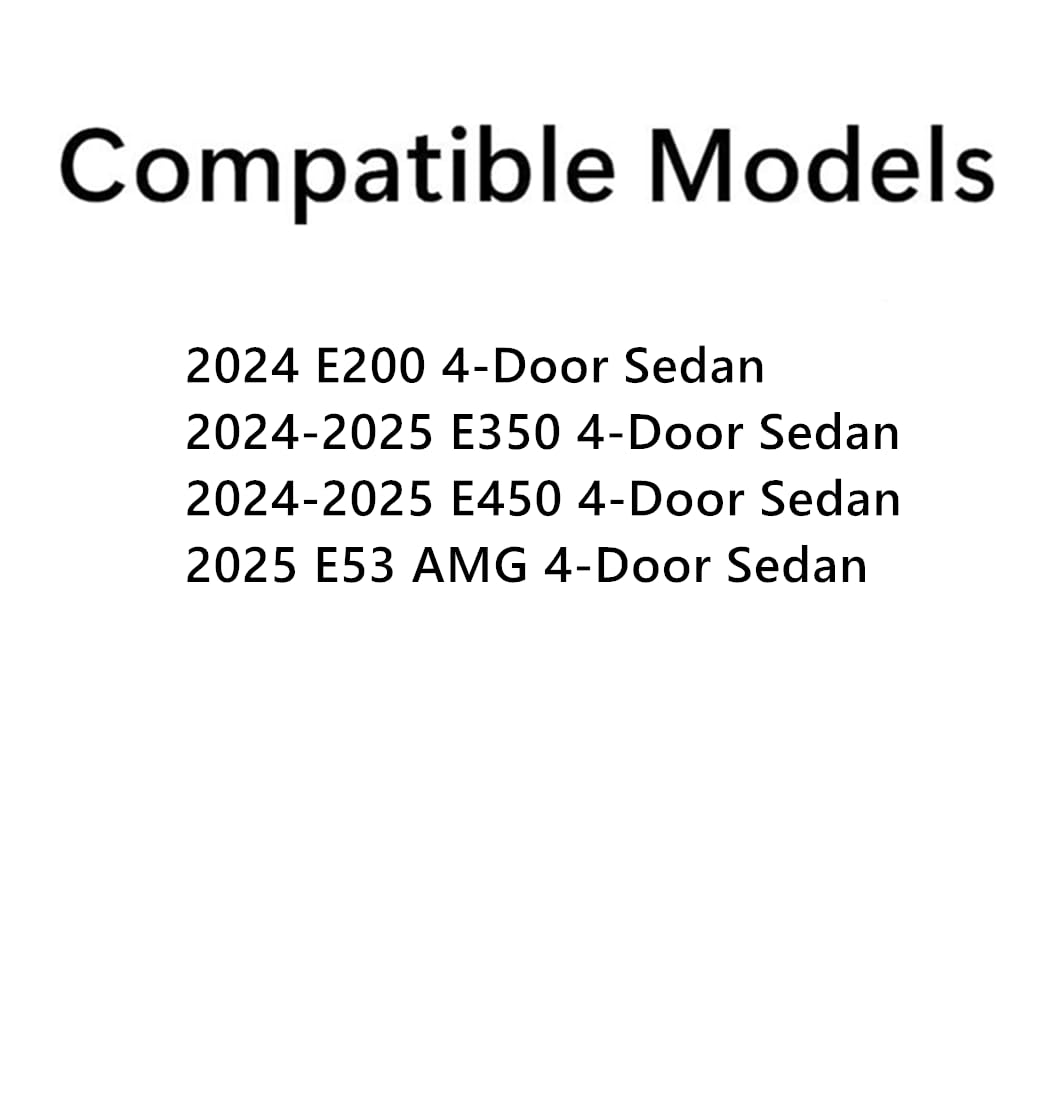 Compatible Models

2024 E200 4-Door Sedan
2024-2025 E350 4-Door Sedan
2024-2025 E450 4-Door Sedan
2025 E53 AMG 4-Door Sedan